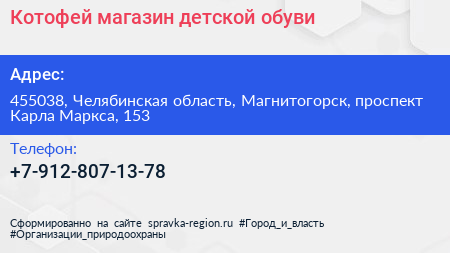 Котофей магазин детской обуви

Адрес:

455038, Челябинская область, Магнитогорск, проспект Карла Маркса, 153

Телефон:

+7-912-807-13-78

Сформированно на сайте spravka-region.ru #Город_и_власть #Организации_природоохраны